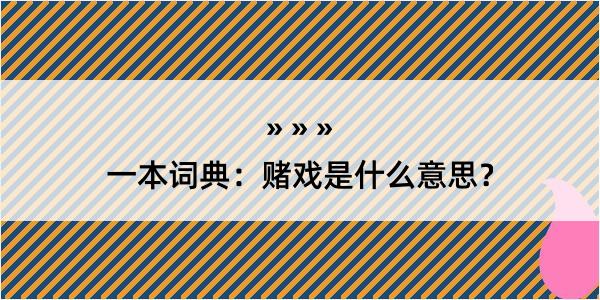 » » »

一本词典：赌戏是什么意思？